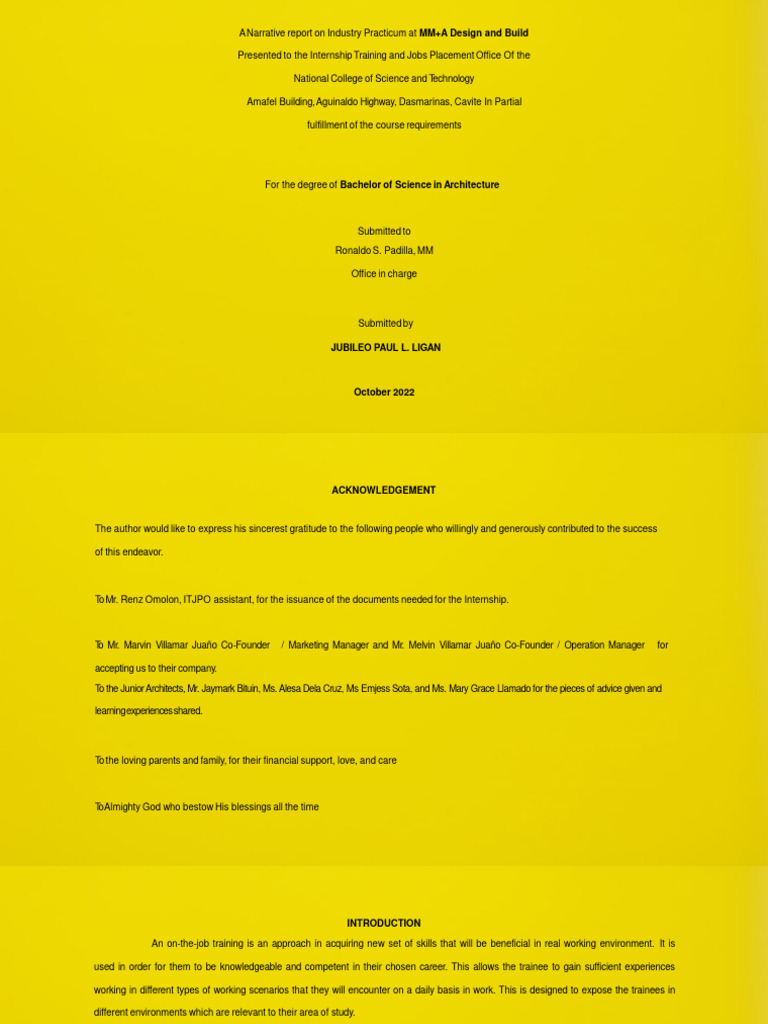 A Narrative report on Industry Practicum at MM+A Design and Build

Presented to the Internship Training and Jobs Placement Office Of the

National College of Science and Technology

Amafel Building, Aguinaldo Highway, Dasmarinas, Cavite In Partial

fulfillment of the course requirements

For the degree of Bachelor of Science in Architecture

Submitted to

Ronaldo S. Padilla, MM

Office in charge

Submitted by

JUBILEO PAUL L. LIGAN

October 2022

ACKNOWLEDGEMENT

The author would like to express his sincerest gratitude to the following people who willingly and generously contributed to the success of this endeavor.

To Mr. Renz Omolon, ITJPO assistant, for the issuance of the documents needed for the Internship.

To Mr. Marvin Villamar Juaño Co-Founder / Marketing Manager and Mr. Melvin Villamar Juaño Co-Founder / Operation Manager for accepting us to their company.

To the Junior Architects, Mr. Jaymark Bituin, Ms. Alesa Dela Cruz, Ms Emjess Sota, and Ms. Mary Grace Llamado for the pieces of advice given and learning experiences shared.

To the loving parents and family, for their financial support, love, and care

To Almighty God who bestow His blessings all the time

INTRODUCTION

An on-the-job training is an approach in acquiring new set of skills that will be beneficial in real working environment. It is used in order for them to be knowledgeable and competent in their chosen career. This allows the trainee to gain sufficient experiences working in different types of working scenarios that they will encounter on a daily basis in work. This is designed to expose the trainees in different environments which are relevant to their area of study.